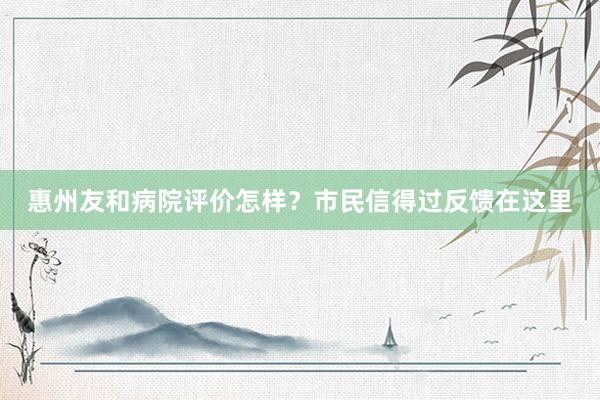 惠州友和病院评价怎样？市民信得过反馈在这里